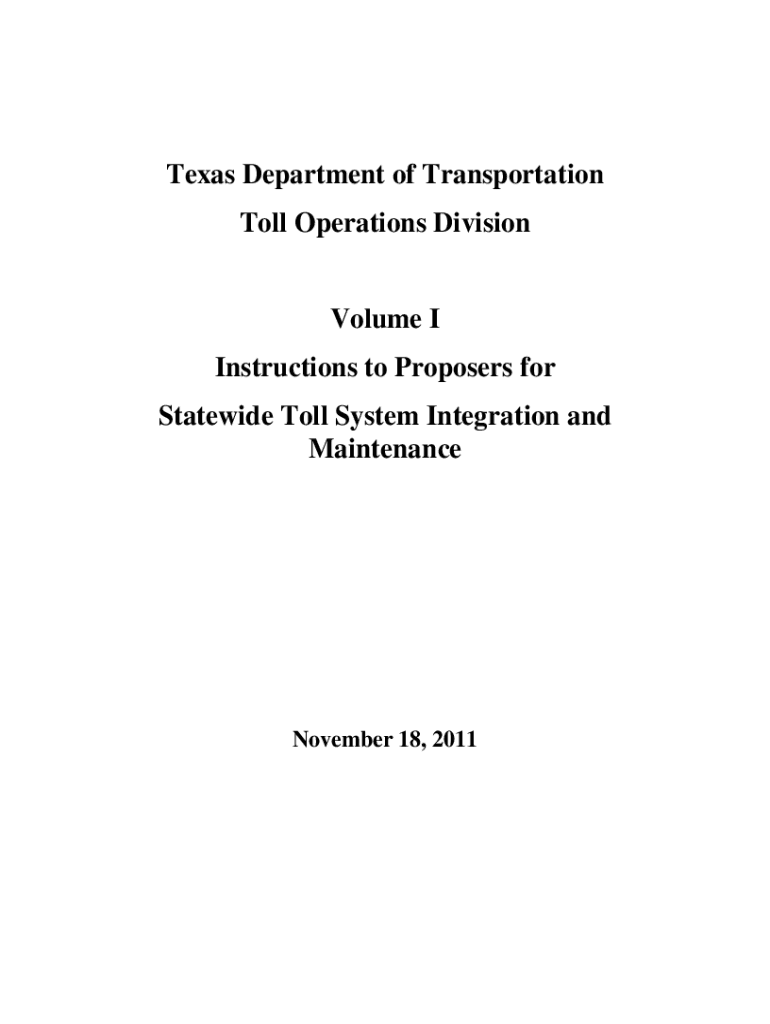 Texas Department of Transportation

Toll Operations Division

Volume I

Instructions to Proposers for

Statewide Toll System Integration and Maintenance

November 18, 2011